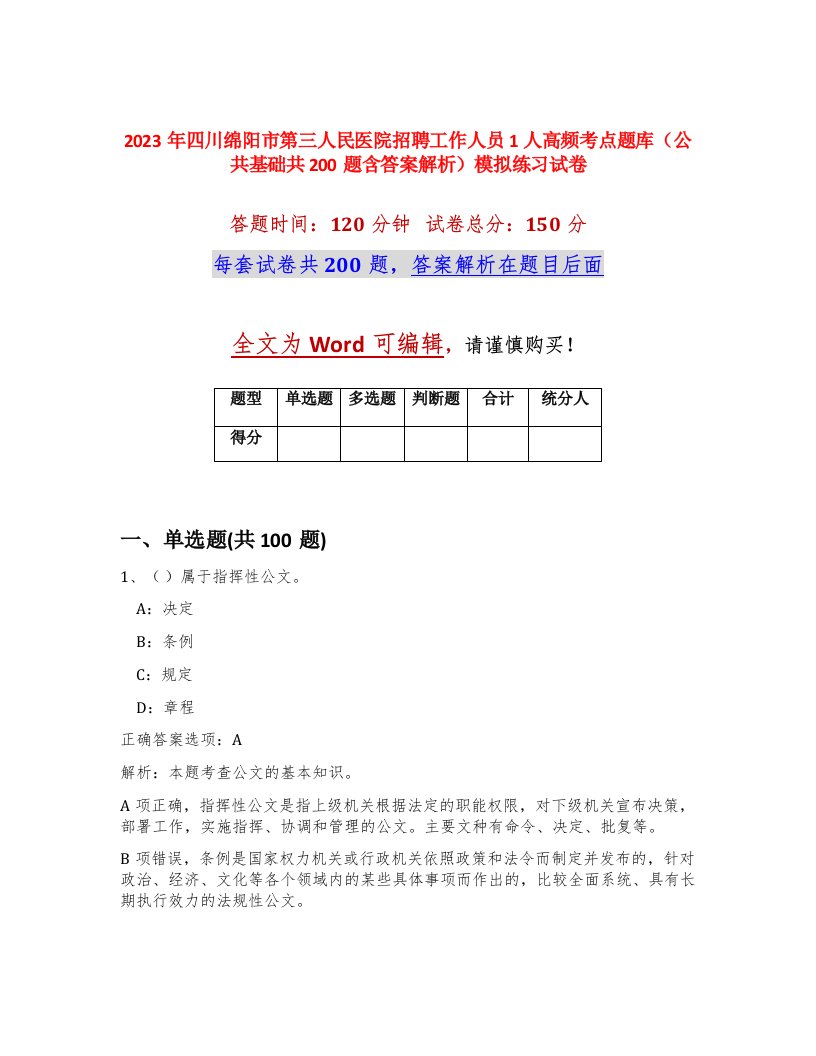 2023 年四川绵阳市第三人民医院招聘工作人员 1 人高频考点题库（公共基础共 200 题含答案解析）模拟练习试卷

答题时间：120 分钟 试卷总分：150 分

每套试卷共 200 题，答案解析在题目后面

全文为 Word 可编辑，请谨慎购买！

| 题型 | 单选题 | 多选题 | 判断题 | 合计 | 统分人 |
|---|---|---|---|---|---|
| 得分 | | | | | |

一、单选题(共 100 题)

1、（ ）属于指挥性公文。

A：决定

B：条例

C：规定

D：章程

正确答案选项：A

解析：本题考查公文的基本知识。

A 项正确，指挥性公文是指上级机关根据法定的职能权限，对下级机关宣布决策，部署工作，实施指挥、协调和管理的公文。主要文种有命令、决定、批复等。

B 项错误，条例是国家权力机关或行政机关依照政策和法令而制定并发布的，针对政治、经济、文化等各个领域内的某些具体事项而作出的，比较全面系统、具有长期执行效力的法规性公文。